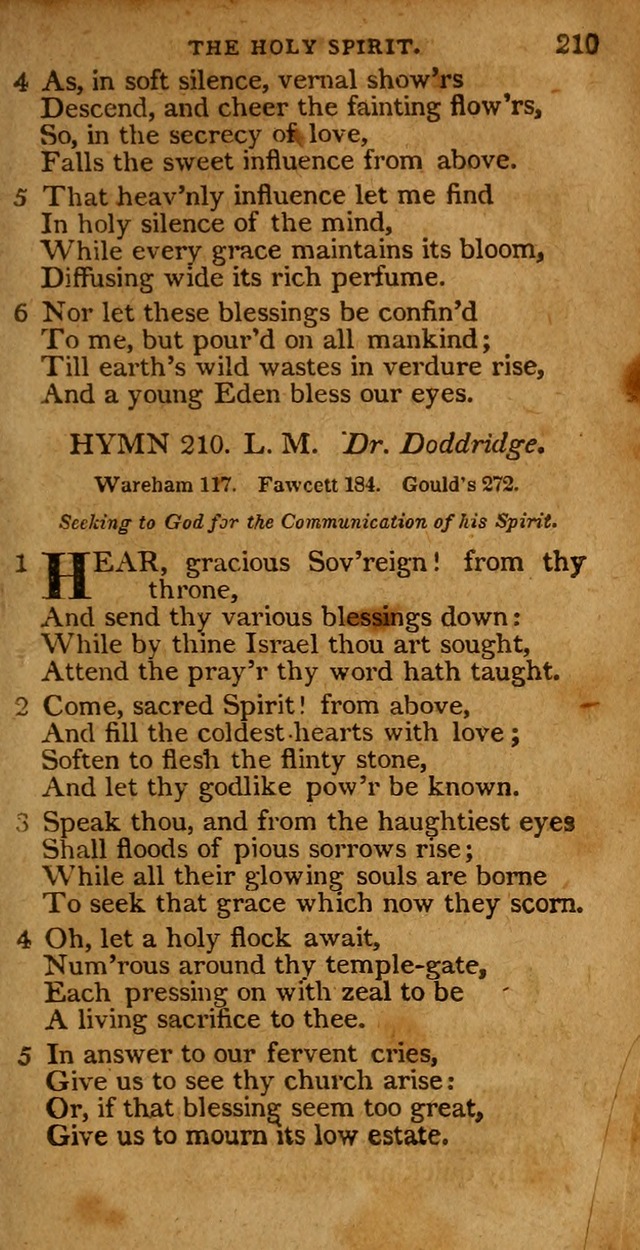 THE HOLY SPIRIT. 210

4 As, in soft silence, vernal show'rs
Descend, and cheer the fainting flow'rs,
So, in the secrecy of love,
Falls the sweet influence from above.

5 That heav'nly influence let me find
In holy silence of the mind,
While every grace maintains its bloom,
Diffusing wide its rich perfume.

6 Nor let these blessings be confin'd
To me, but pour'd on all mankind;
Till earth's wild wastes in verdure rise,
And a young Eden bless our eyes.

HYMN 210. L. M. Dr. Doddridge.

Wareham 117. Fawcett 184. Gould's 272.

Seeking to God for the Communication of his Spirit.

1 HEAR, gracious Sov'reign! from thy throne,
And send thy various blessings down:
While by thine Israel thou art sought,
Attend the pray'r thy word hath taught.

2 Come, sacred Spirit! from above,
And fill the coldest hearts with love;
Soften to flesh the flinty stone,
And let thy godlike pow'r be known.

3 Speak thou, and from the haughtiest eyes
Shall floods of pious sorrows rise;
While all their glowing souls are borne
To seek that grace which now they scorn.

4 Oh, let a holy flock await,
Num'rous around thy temple-gate,
Each pressing on with zeal to be
A living sacrifice to thee.

5 In answer to our fervent cries,
Give us to see thy church arise:
Or, if that blessing seem too great,
Give us to mourn its low estate.